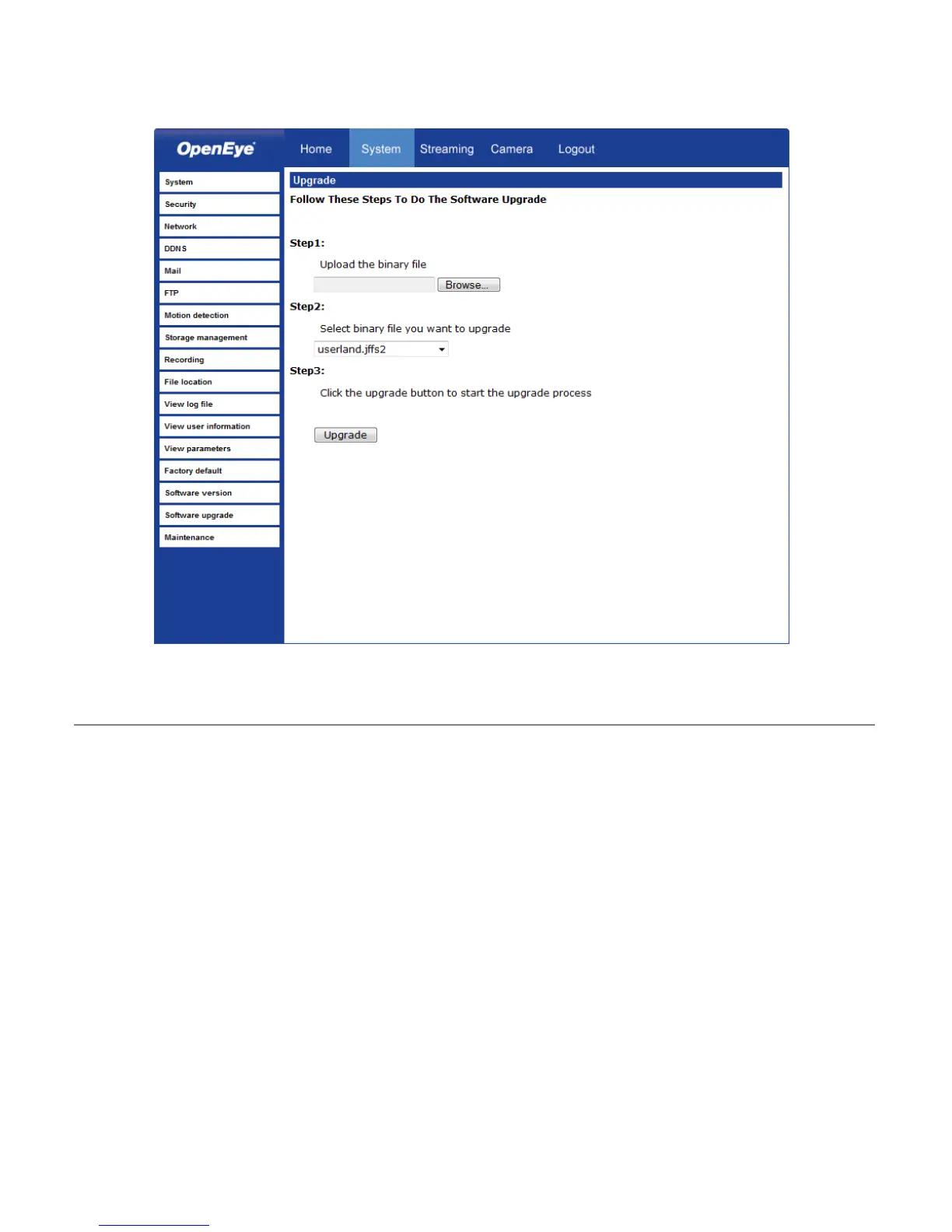 OpenEye

Home System Streaming Camera Logout

System
Security
Network
DDNS
Mail
FTP
Motion detection
Storage management
Recording
File location
View log file
View user information
View parameters
Factory default
Software version
Software upgrade
Maintenance

Upgrade

Follow These Steps To Do The Software Upgrade

Step1:

Upload the binary file

Browse...

Step2:

Select binary file you want to upgrade

userland.jffs2

Step3:

Click the upgrade button to start the upgrade process

Upgrade